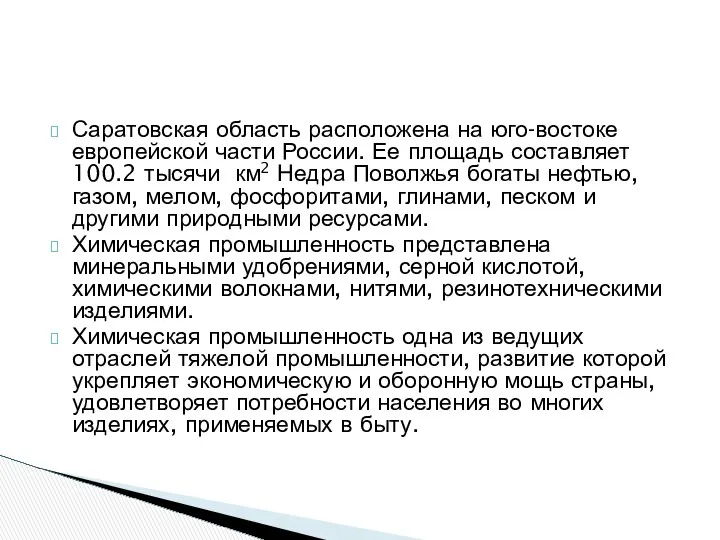 Саратовская область расположена на юго-востоке европейской части России. Ее площадь составляет 100.2 тысячи км$^2$ Недра Поволжья богаты нефтью, газом, мелом, фосфоритами, глинами, песком и другими природными ресурсами.

Химическая промышленность представлена минеральными удобрениями, серной кислотой, химическими волокнами, нитями, резинотехническими изделиями.

Химическая промышленность одна из ведущих отраслей тяжелой промышленности, развитие которой укрепляет экономическую и оборонную мощь страны, удовлетворяет потребности населения во многих изделиях, применяемых в быту.